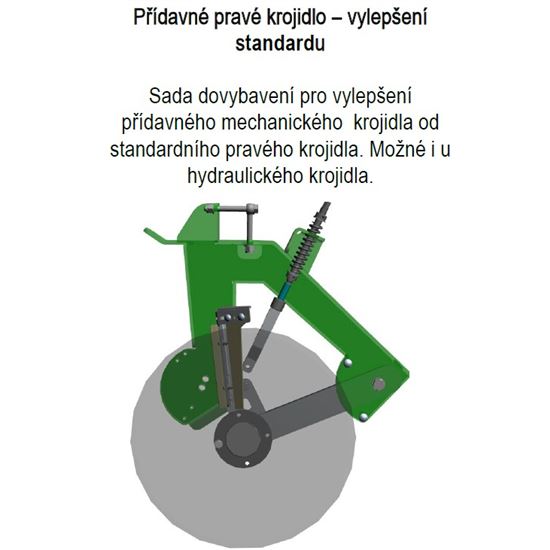 Přídavné pravé krojidlo – vylepšení standardu

Sada dovybavení pro vylepšení přídavného mechanického  krojidla od standardního pravého krojidla. Možné i u hydraulického krojidla.